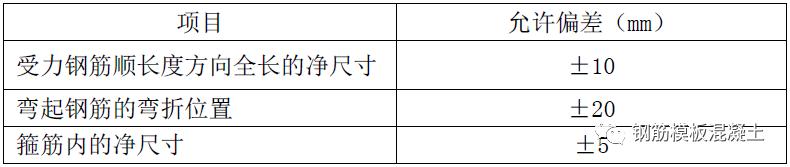 | 项目 | 允许偏差（mm） |
|---|---|
| 受力钢筋顺长度方向全长的净尺寸 | ±10 |
| 弯起钢筋的弯折位置 | ±20 |
| 箍筋内的净尺寸 | ±5 |

钢筋模板混凝土